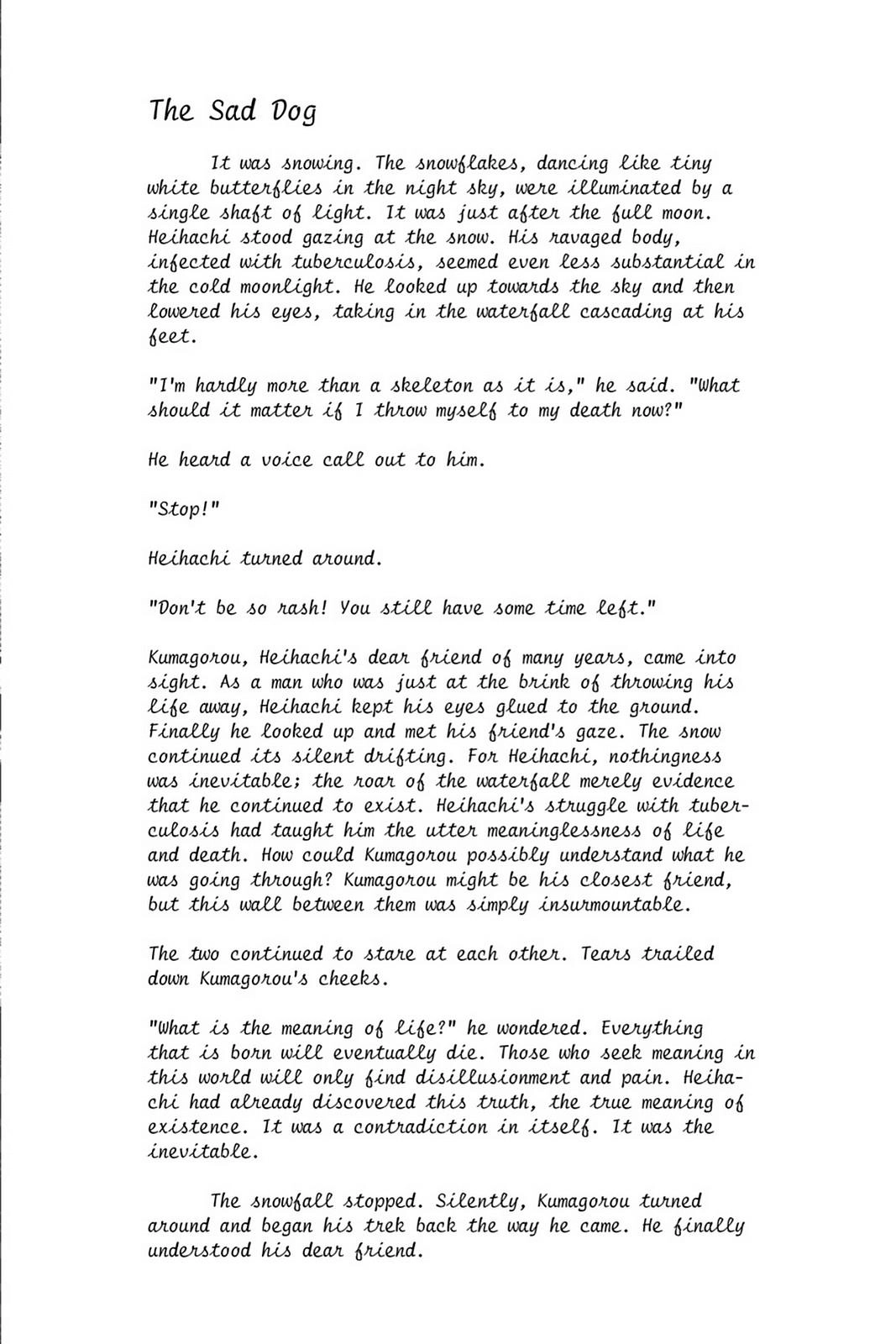 The Sad Dog

It was snowing. The snowflakes, dancing like tiny white butterflies in the night sky, were illuminated by a single shaft of light. It was just after the full moon. Heihachi stood gazing at the snow. His ravaged body, infected with tuberculosis, seemed even less substantial in the cold moonlight. He looked up towards the sky and then lowered his eyes, taking in the waterfall cascading at his feet.

"I'm hardly more than a skeleton as it is," he said. "What should it matter if I throw myself to my death now?"

He heard a voice call out to him.

"Stop!"

Heihachi turned around.

"Don't be so rash! You still have some time left."

Kumagorou, Heihachi's dear friend of many years, came into sight. As a man who was just at the brink of throwing his life away, Heihachi kept his eyes glued to the ground. Finally he looked up and met his friend's gaze. The snow continued its silent drifting. For Heihachi, nothingness was inevitable; the roar of the waterfall merely evidence that he continued to exist. Heihachi's struggle with tuberculosis had taught him the utter meaninglessness of life and death. How could Kumagorou possibly understand what he was going through? Kumagorou might be his closest friend, but this wall between them was simply insurmountable.

The two continued to stare at each other. Tears trailed down Kumagorou's cheeks.

"What is the meaning of life?" he wondered. Everything that is born will eventually die. Those who seek meaning in this world will only find disillusionment and pain. Heihachi had already discovered this truth, the true meaning of existence. It was a contradiction in itself. It was the inevitable.

The snowfall stopped. Silently, Kumagorou turned around and began his trek back the way he came. He finally understood his dear friend.